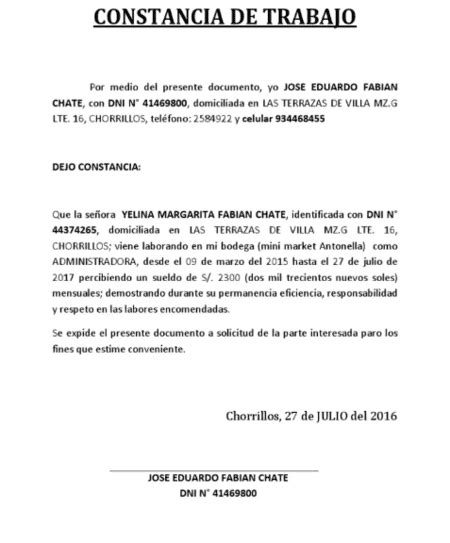 CONSTANCIA DE TRABAJO

Por medio del presente documento, yo JOSE EDUARDO FABIAN CHATE, con DNI N° 41469800, domiciliada en LAS TERRAZAS DE VILLA MZ.G LTE. 16, CHORRILLOS, teléfono: 2584922 y celular 934468455

DEJO CONSTANCIA:

Que la señora YELINA MARGARITA FABIAN CHATE, identificada con DNI N° 44374265, domiciliada en LAS TERRAZAS DE VILLA MZ.G LTE. 16, CHORRILLOS; viene laborando en mi bodega (mini market Antonella) como ADMINISTRADORA, desde el 09 de marzo del 2015 hasta el 27 de julio de 2017 percibiendo un sueldo de S/. 2300 (dos mil trecientos nuevos soles) mensuales; demostrando durante su permanencia eficiencia, responsabilidad y respeto en las labores encomendadas.

Se expide el presente documento a solicitud de la parte interesada paro los fines que estime conveniente.

Chorrillos, 27 de JULIO del 2016

JOSE EDUARDO FABIAN CHATE
DNI N° 41469800